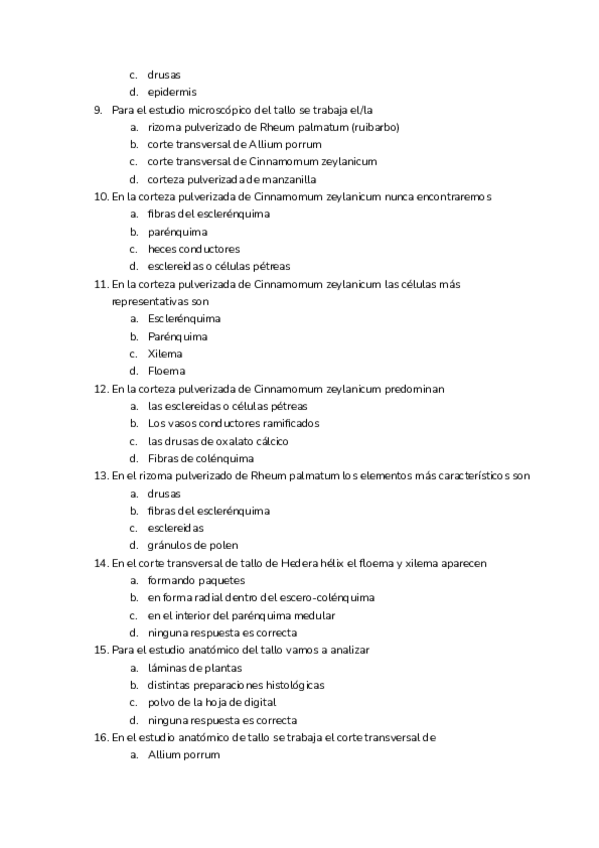 c. drusas
d. epidermis
9. Para el estudio microscópico del tallo se trabaja el/la
a. rizoma pulverizado de Rheum palmatum (ruibarbo)
b. corte transversal de Allium porrum
c. corte transversal de Cinnamomum zeylanicum
d. corteza pulverizada de manzanilla
10. En la corteza pulverizada de Cinnamomum zeylanicum nunca encontraremos
a. fibras del esclerénquima
b. parénquima
c. heces conductores
d. esclereidas o células pétreas
11. En la corteza pulverizada de Cinnamomum zeylanicum las células más representativas son
a. Esclerénquima
b. Parénquima
c. Xilema
d. Floema
12. En la corteza pulverizada de Cinnamomum zeylanicum predominan
a. las esclereidas o células pétreas
b. Los vasos conductores ramificados
c. las drusas de oxalato cálcico
d. Fibras de colénquima
13. En el rizoma pulverizado de Rheum palmatum los elementos más característicos son
a. drusas
b. fibras del esclerénquima
c. esclereidas
d. gránulos de polen
14. En el corte transversal de tallo de Hedera hélix el floema y xilema aparecen
a. formando paquetes
b. en forma radial dentro del escero-colénquima
c. en el interior del parénquima medular
d. ninguna respuesta es correcta
15. Para el estudio anatómico del tallo vamos a analizar
a. láminas de plantas
b. distintas preparaciones histológicas
c. polvo de la hoja de digital
d. ninguna respuesta es correcta
16. En el estudio anatómico de tallo se trabaja el corte transversal de
a. Allium porrum